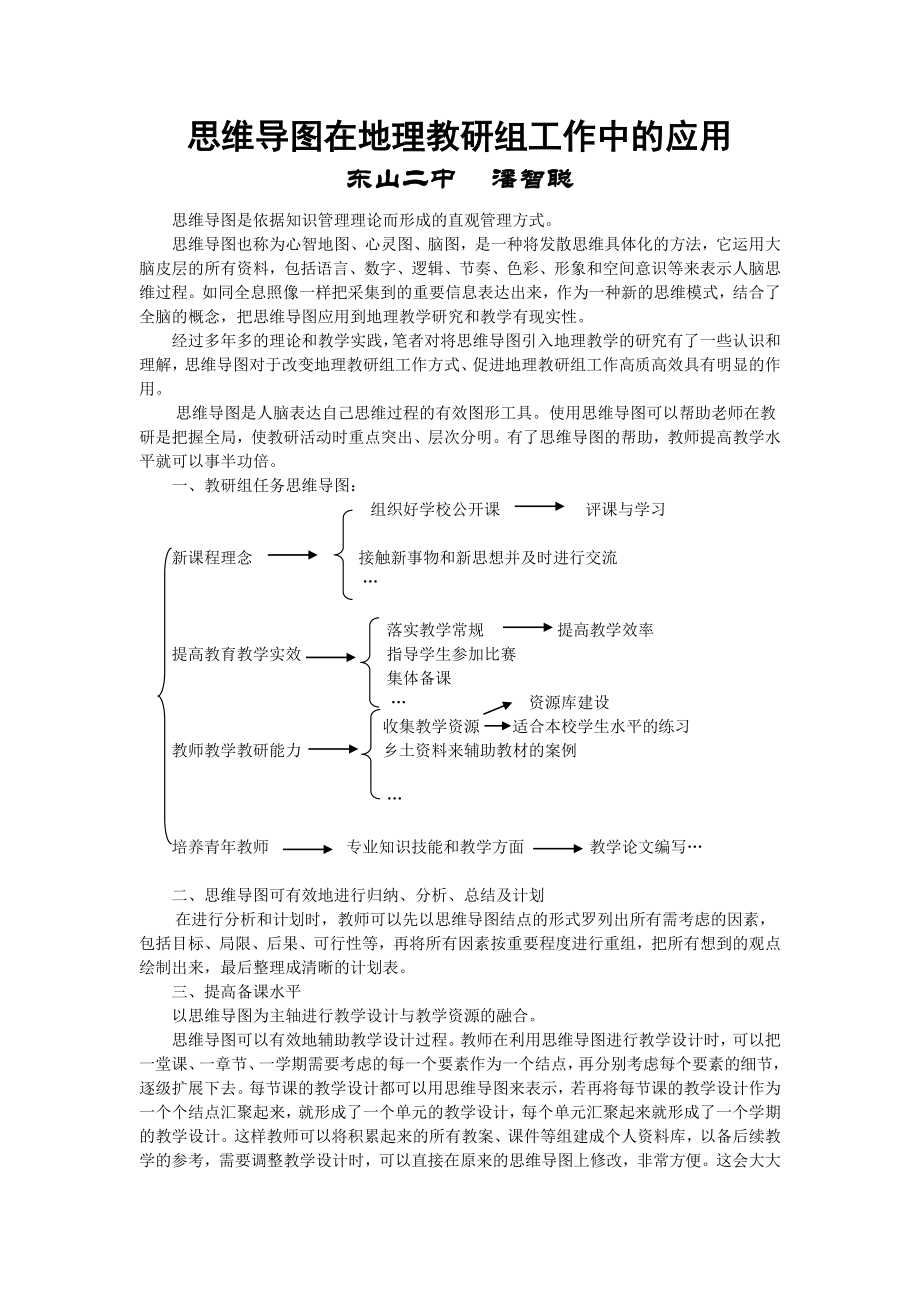 思维导图在地理教研组工作中的应用

东山二中　潘智聪

思维导图是依据知识管理理论而形成的直观管理方式。

思维导图也称为心智地图、心灵图、脑图，是一种将发散思维具体化的方法，它运用大脑皮层的所有资料，包括语言、数字、逻辑、节奏、色彩、形象和空间意识等来表示人脑思维过程。如同全息照像一样把采集到的重要信息表达出来，作为一种新的思维模式，结合了全脑的概念，把思维导图应用到地理教学研究和教学有现实性。

经过多年多的理论和教学实践，笔者对将思维导图引入地理教学的研究有了一些认识和理解，思维导图对于改变地理教研组工作方式、促进地理教研组工作高质高效具有明显的作用。

思维导图是人脑表达自己思维过程的有效图形工具。使用思维导图可以帮助老师在教研是把握全局，使教研活动时重点突出、层次分明。有了思维导图的帮助，教师提高教学水平就可以事半功倍。

一、教研组任务思维导图：

新课程理念
组织好学校公开课
评课与学习
接触新事物和新思想并及时进行交流
…

提高教育教学实效
落实教学常规
提高教学效率
指导学生参加比赛
集体备课
…

教师教学教研能力
收集教学资源
资源库建设
适合本校学生水平的练习
乡土资料来辅助教材的案例
…

培养青年教师
专业知识技能和教学方面
教学论文编写…

二、思维导图可有效地进行归纳、分析、总结及计划

在进行分析和计划时，教师可以先以思维导图结点的形式罗列出所有需考虑的因素，包括目标、局限、后果、可行性等，再将所有因素按重要程度进行重组，把所有想到的观点绘制出来，最后整理成清晰的计划表。

三、提高备课水平

以思维导图为主轴进行教学设计与教学资源的融合。

思维导图可以有效地辅助教学设计过程。教师在利用思维导图进行教学设计时，可以把一堂课、一章节、一学期需要考虑的每一个要素作为一个结点，再分别考虑每个要素的细节，逐级扩展下去。每节课的教学设计都可以用思维导图来表示，若再将每节课的教学设计作为一个个结点汇聚起来，就形成了一个单元的教学设计，每个单元汇聚起来就形成了一个学期的教学设计。这样教师可以将积累起来的所有教案、课件等组建成个人资料库，以备后续教学的参考，需要调整教学设计时，可以直接在原来的思维导图上修改，非常方便。这会大大